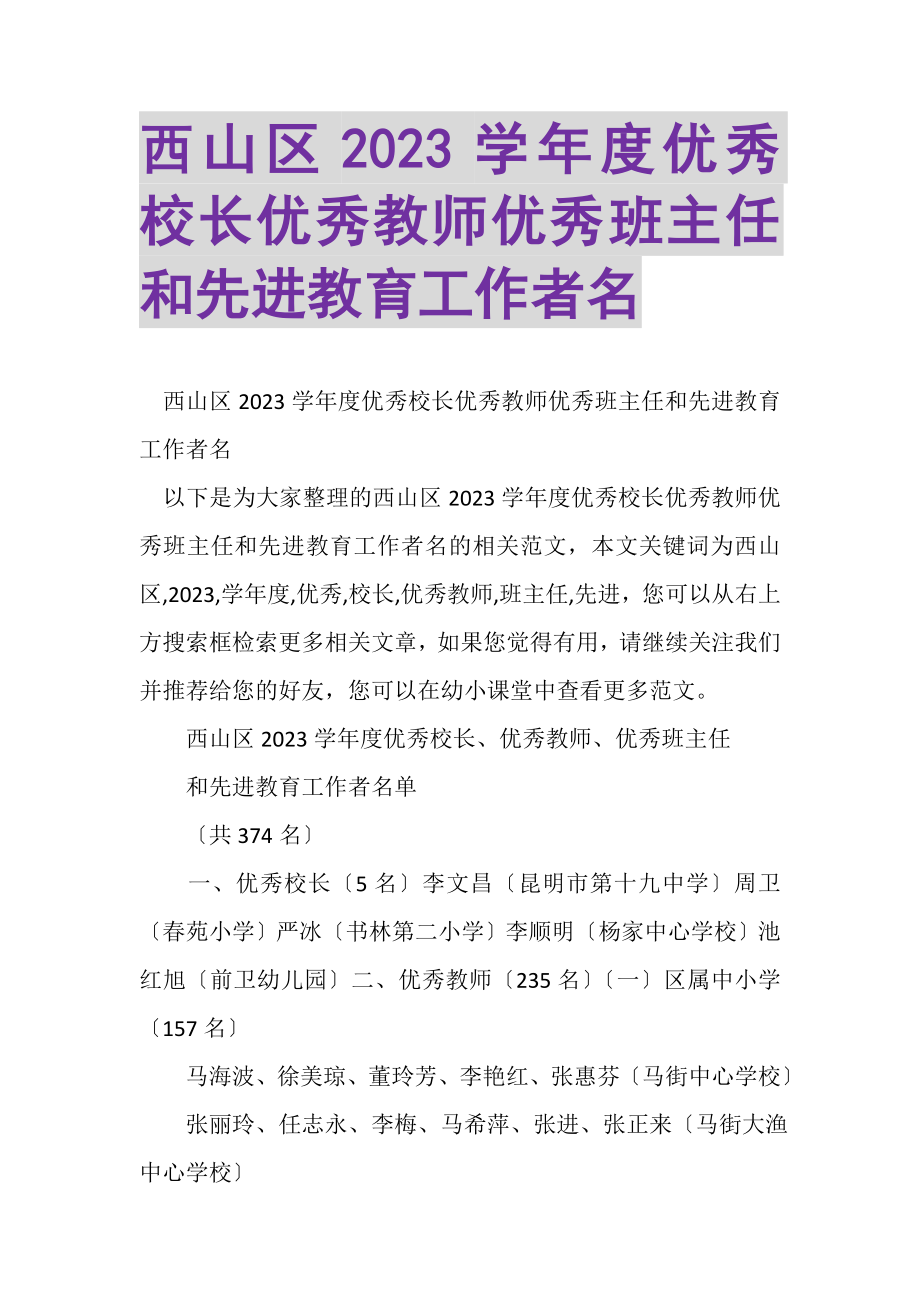 西山区 2023 学年度优秀校长优秀教师优秀班主任和先进教育工作者名

西山区 2023 学年度优秀校长优秀教师优秀班主任和先进教育工作者名

以下是为大家整理的西山区 2023 学年度优秀校长优秀教师优秀班主任和先进教育工作者名的相关范文，本文关键词为西山区,2023,学年度,优秀,校长,优秀教师,班主任,先进，您可以从右上方搜索框检索更多相关文章，如果您觉得有用，请继续关注我们并推荐给您的好友，您可以在幼小课堂中查看更多范文。

西山区 2023 学年度优秀校长、优秀教师、优秀班主任

和先进教育工作者名单

〔共 374 名〕

一、优秀校长〔5 名〕李文昌〔昆明市第十九中学〕周卫〔春苑小学〕严冰〔书林第二小学〕李顺明〔杨家中心学校〕池红旭〔前卫幼儿园〕二、优秀教师〔235 名〕〔一〕区属中小学〔157 名〕

马海波、徐美琼、董玲芳、李艳红、张惠芬〔马街中心学校〕

张丽玲、任志永、李梅、马希萍、张进、张正来〔马街大渔中心学校〕